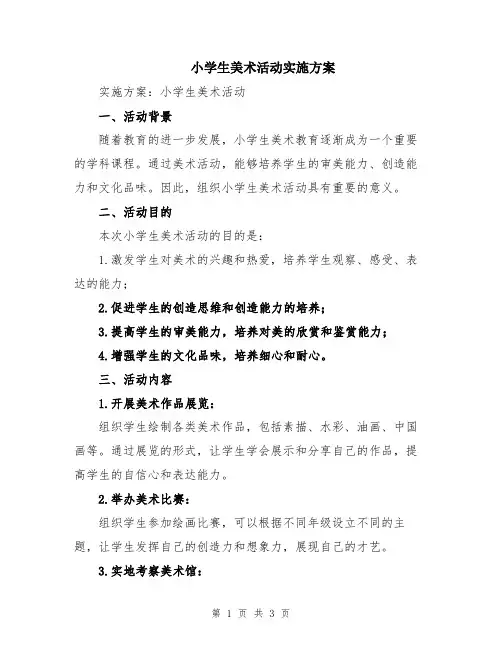 小学生美术活动实施方案

实施方案：小学生美术活动

一、活动背景

随着教育的进一步发展，小学生美术教育逐渐成为一个重要的学科课程。通过美术活动，能够培养学生的审美能力、创造能力和文化品味。因此，组织小学生美术活动具有重要的意义。

二、活动目的

本次小学生美术活动的目的是：

1.激发学生对美术的兴趣和热爱，培养学生观察、感受、表达的能力；

2.促进学生的创造思维和创造能力的培养；

3.提高学生的审美能力，培养对美的欣赏和鉴赏能力；

4.增强学生的文化品味，培养细心和耐心。

三、活动内容

1.开展美术作品展览：

组织学生绘制各类美术作品，包括素描、水彩、油画、中国画等。通过展览的形式，让学生学会展示和分享自己的作品，提高学生的自信心和表达能力。

2.举办美术比赛：

组织学生参加绘画比赛，可以根据不同年级设立不同的主题，让学生发挥自己的创造力和想象力，展现自己的才艺。

3.实地考察美术馆：

第 1 页 共 3 页